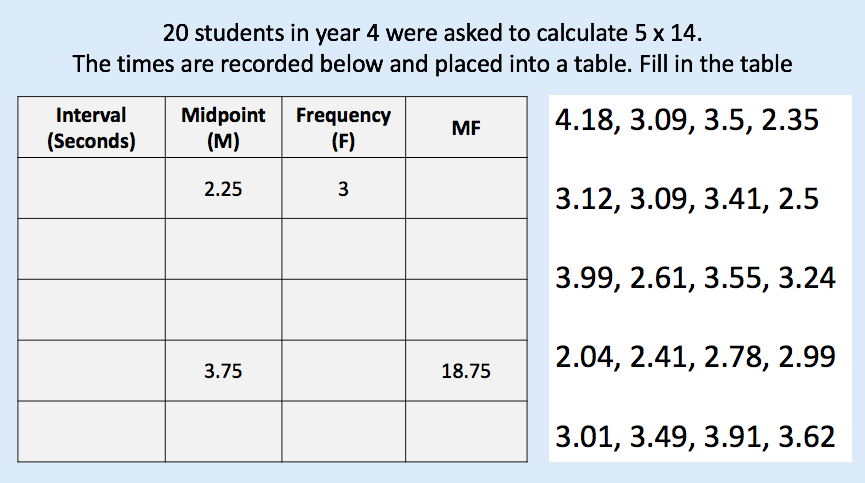 20 students in year 4 were asked to calculate 5 x 14.
The times are recorded below and placed into a table. Fill in the table

| Interval (Seconds) | Midpoint (M) | Frequency (F) | MF |
|---|---|---|---|
| | 2.25 | 3 | |
| | | | |
| | | | |
| | 3.75 | | 18.75 |
| | | | |

4.18, 3.09, 3.5, 2.35

3.12, 3.09, 3.41, 2.5

3.99, 2.61, 3.55, 3.24

2.04, 2.41, 2.78, 2.99

3.01, 3.49, 3.91, 3.62